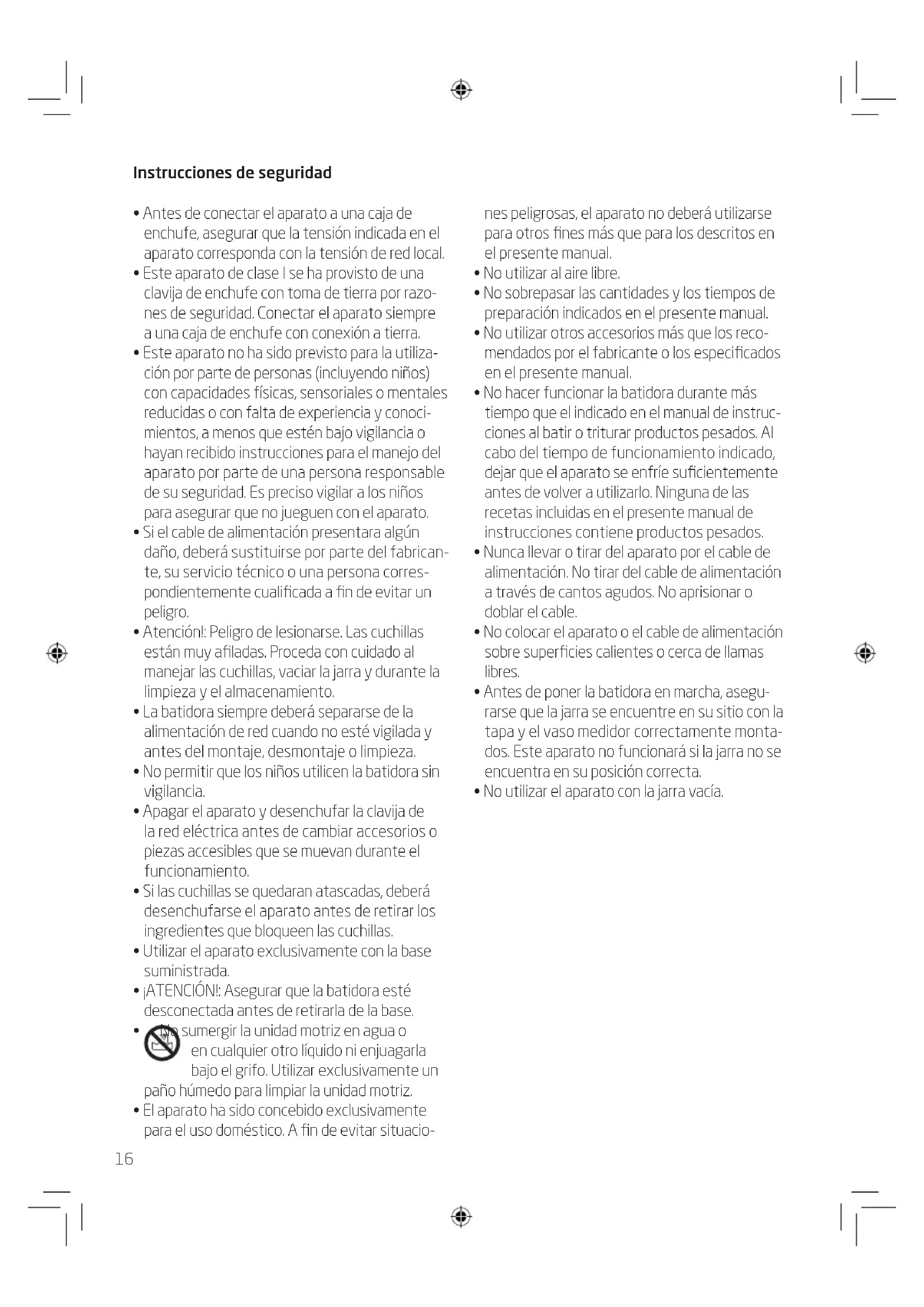 Instrucciones de seguridad

• Antes de conectar el aparato a una caja de enchufe, asegurar que la tensión indicada en el aparato corresponda con la tensión de red local.
• Este aparato de clase I se ha provisto de una clavija de enchufe con toma de tierra por razones de seguridad. Conectar el aparato siempre a una caja de enchufe con conexión a tierra.
• Este aparato no ha sido previsto para la utilización por parte de personas (incluyendo niños) con capacidades físicas, sensoriales o mentales reducidas o con falta de experiencia y conocimientos, a menos que estén bajo vigilancia o hayan recibido instrucciones para el manejo del aparato por parte de una persona responsable de su seguridad. Es preciso vigilar a los niños para asegurar que no jueguen con el aparato.
• Si el cable de alimentación presentara algún daño, deberá sustituirse por parte del fabricante, su servicio técnico o una persona correspondientemente cualificada a fin de evitar un peligro.
• Atención!: Peligro de lesionarse. Las cuchillas están muy afiladas. Proceda con cuidado al manejar las cuchillas, vaciar la jarra y durante la limpieza y el almacenamiento.
• La batidora siempre deberá separarse de la alimentación de red cuando no esté vigilada y antes del montaje, desmontaje o limpieza.
• No permitir que los niños utilicen la batidora sin vigilancia.
• Apagar el aparato y desenchufar la clavija de la red eléctrica antes de cambiar accesorios o piezas accesibles que se muevan durante el funcionamiento.
• Si las cuchillas se quedaran atascadas, deberá desenchufarse el aparato antes de retirar los ingredientes que bloqueen las cuchillas.
• Utilizar el aparato exclusivamente con la base suministrada.
• ¡ATENCIÓN!: Asegurar que la batidora esté desconectada antes de retirarla de la base.
• No sumergir la unidad motriz en agua o en cualquier otro líquido ni enjuagarla bajo el grifo. Utilizar exclusivamente un paño húmedo para limpiar la unidad motriz.
• El aparato ha sido concebido exclusivamente para el uso doméstico. A fin de evitar situaciones peligrosas, el aparato no deberá utilizarse para otros fines más que para los descritos en el presente manual.
• No utilizar al aire libre.
• No sobrepasar las cantidades y los tiempos de preparación indicados en el presente manual.
• No utilizar otros accesorios más que los recomendados por el fabricante o los especificados en el presente manual.
• No hacer funcionar la batidora durante más tiempo que el indicado en el manual de instrucciones al batir o triturar productos pesados. Al cabo del tiempo de funcionamiento indicado, dejar que el aparato se enfríe suficientemente antes de volver a utilizarlo. Ninguna de las recetas incluidas en el presente manual de instrucciones contiene productos pesados.
• Nunca llevar o tirar del aparato por el cable de alimentación. No tirar del cable de alimentación a través de cantos agudos. No aprisionar o doblar el cable.
• No colocar el aparato o el cable de alimentación sobre superficies calientes o cerca de llamas libres.
• Antes de poner la batidora en marcha, asegurarse que la jarra se encuentre en su sitio con la tapa y el vaso medidor correctamente montados. Este aparato no funcionará si la jarra no se encuentra en su posición correcta.
• No utilizar el aparato con la jarra vacía.

16